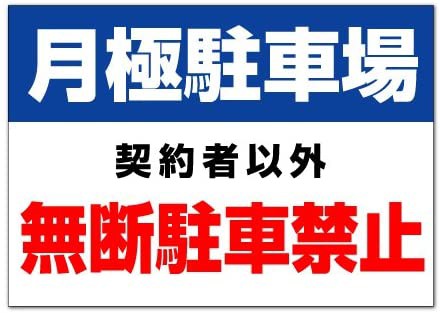 月極駐車場

契約者以外

無断駐車禁止